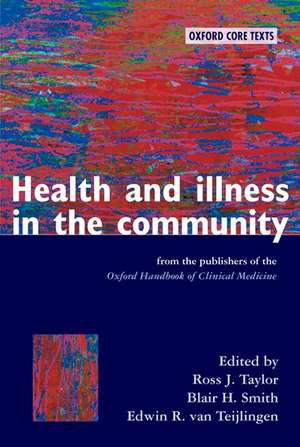 OXFORD CORE TEXTS

Health and illness in the community

from the publishers of the
Oxford Handbook of Clinical Medicine

Edited by
Ross J. Taylor
Blair H. Smith
Edwin R. van Teijlingen